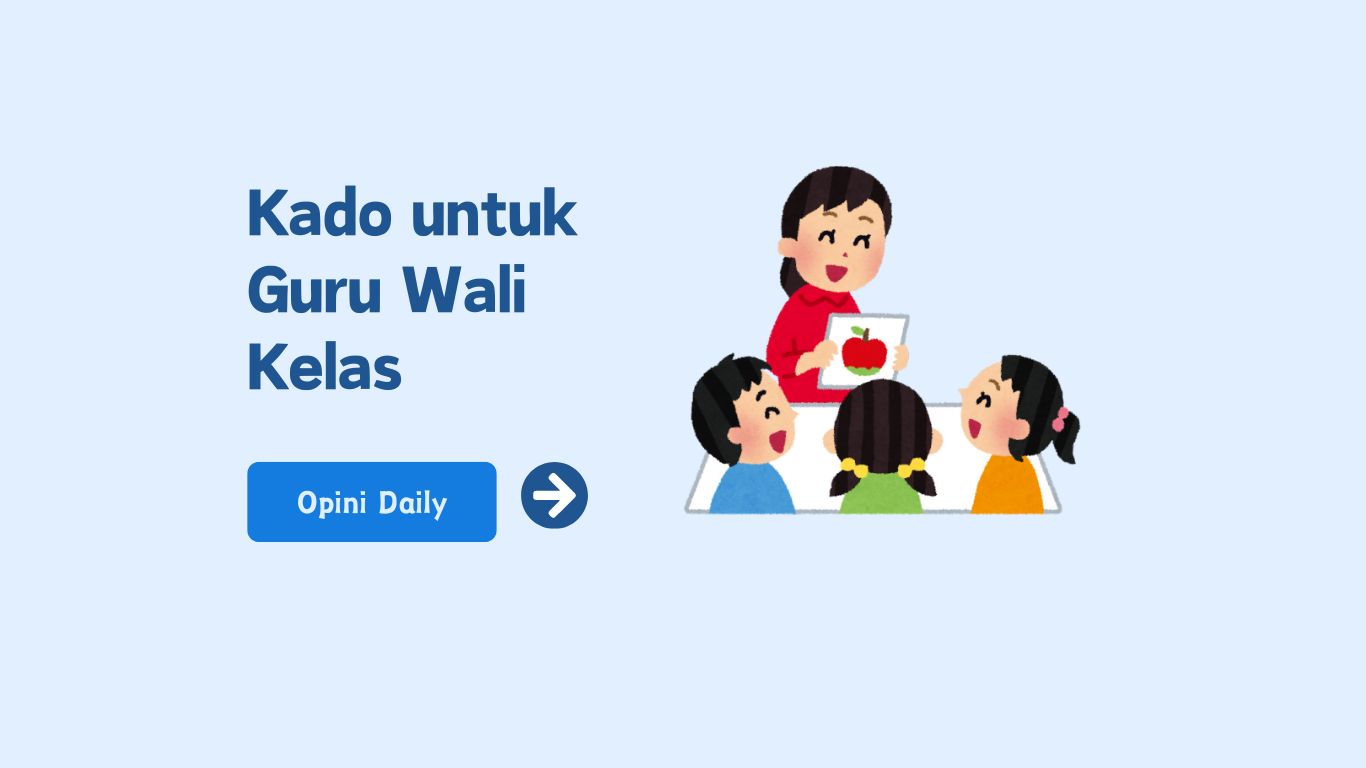 Kado untuk Guru Wali Kelas

Opini Daily